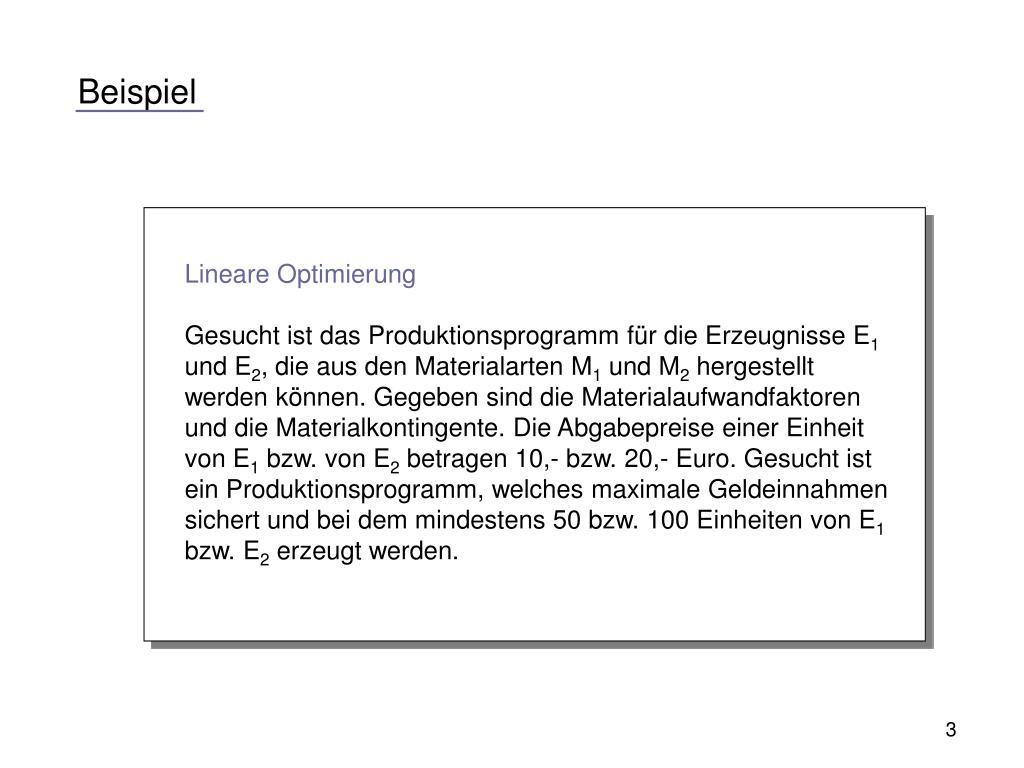 Beispiel

Lineare Optimierung

Gesucht ist das Produktionsprogramm für die Erzeugnisse $E_1$ und $E_2$, die aus den Materialarten $M_1$ und $M_2$ hergestellt werden können. Gegeben sind die Materialaufwandfaktoren und die Materialkontingente. Die Abgabepreise einer Einheit von $E_1$ bzw. von $E_2$ betragen 10,- bzw. 20,- Euro. Gesucht ist ein Produktionsprogramm, welches maximale Geldeinnahmen sichert und bei dem mindestens 50 bzw. 100 Einheiten von $E_1$ bzw. $E_2$ erzeugt werden.

3